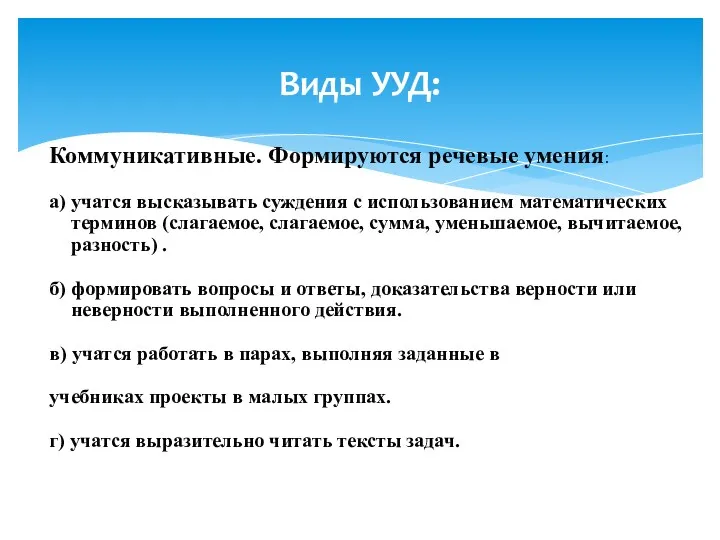 Виды УУД:

Коммуникативные. Формируются речевые умения:

а) учатся высказывать суждения с использованием математических терминов (слагаемое, слагаемое, сумма, уменьшаемое, вычитаемое, разность) .

б) формировать вопросы и ответы, доказательства верности или неверности выполненного действия.

в) учатся работать в парах, выполняя заданные в

учебниках проекты в малых группах.

г) учатся выразительно читать тексты задач.